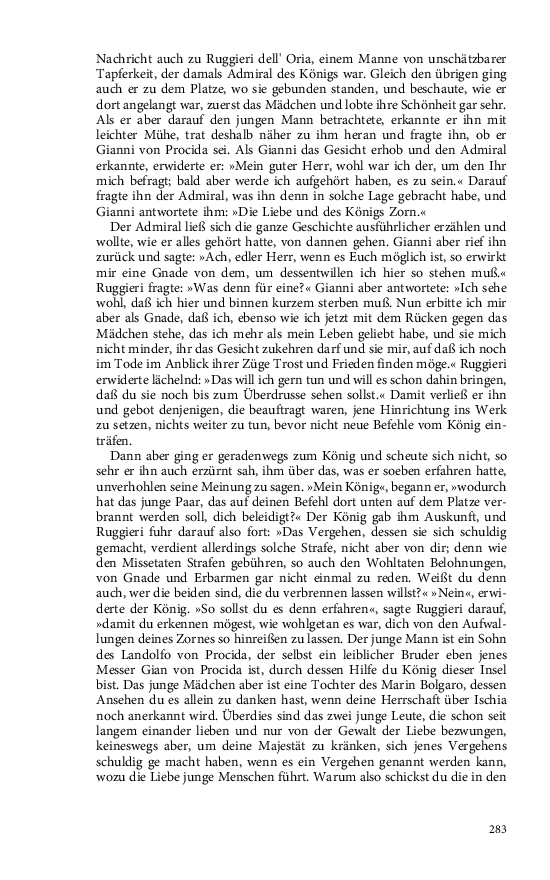 Nachricht auch zu Ruggieri dell' Oria, einem Manne von unschätzbarer Tapferkeit, der damals Admiral des Königs war. Gleich den übrigen ging auch er zu dem Platze, wo sie gebunden standen, und beschaute, wie er dort angelangt war, zuerst das Mädchen und lobte ihre Schönheit gar sehr. Als er aber darauf den jungen Mann betrachtete, erkannte er ihn mit leichter Mühe, trat deshalb näher zu ihm heran und fragte ihn, ob er Gianni von Procida sei. Als Gianni das Gesicht erhob und den Admiral erkannte, erwiderte er: »Mein guter Herr, wohl war ich der, um den Ihr mich befragt; bald aber werde ich aufgehört haben, es zu sein.« Darauf fragte ihn der Admiral, was ihn denn in solche Lage gebracht habe, und Gianni antwortete ihm: »Die Liebe und des Königs Zorn.«

Der Admiral ließ sich die ganze Geschichte ausführlicher erzählen und wollte, wie er alles gehört hatte, von dannen gehen. Gianni aber rief ihn zurück und sagte: »Ach, edler Herr, wenn es Euch möglich ist, so erwirkt mir eine Gnade von dem, um dessentwillen ich hier so stehen muß.« Ruggieri fragte: »Was denn für eine?« Gianni aber antwortete: »Ich sehe wohl, daß ich hier und binnen kurzem sterben muß. Nun erbitte ich mir aber als Gnade, daß ich, ebenso wie ich jetzt mit dem Rücken gegen das Mädchen stehe, das ich mehr als mein Leben geliebt habe, und sie mich nicht minder, ihr das Gesicht zukehren darf und sie mir, auf daß ich noch im Tode im Anblick ihrer Züge Trost und Frieden finden möge.« Ruggieri erwiderte lächelnd: »Das will ich gern tun und will es schon dahin bringen, daß du sie noch bis zum Überdrusse sehen sollst.« Damit verließ er ihn und gebot denjenigen, die beauftragt waren, jene Hinrichtung ins Werk zu setzen, nichts weiter zu tun, bevor nicht neue Befehle vom König einträfen.

Dann aber ging er geradenwegs zum König und scheute sich nicht, so sehr er ihn auch erzürnt sah, ihm über das, was er soeben erfahren hatte, unverhohlen seine Meinung zu sagen. »Mein König«, begann er, »wodurch hat das junge Paar, das auf deinen Befehl dort unten auf dem Platze verbrannt werden soll, dich beleidigt?« Der König gab ihm Auskunft, und Ruggieri fuhr darauf also fort: »Das Vergehen, dessen sie sich schuldig gemacht, verdient allerdings solche Strafe, nicht aber von dir; denn wie den Missetaten Strafen gebühren, so auch den Wohltaten Belohnungen, von Gnade und Erbarmen gar nicht einmal zu reden. Weißt du denn auch, wer die beiden sind, die du verbrennen lassen willst?« »Nein«, erwiderte der König. »So sollst du es denn erfahren«, sagte Ruggieri darauf, »damit du erkennen mögest, wie wohlgetan es war, dich von den Aufwallungen deines Zornes so hinreißen zu lassen. Der junge Mann ist ein Sohn des Landolfo von Procida, der selbst ein leiblicher Bruder eben jenes Messer Gian von Procida ist, durch dessen Hilfe du König dieser Insel bist. Das junge Mädchen aber ist eine Tochter des Marin Bolgaro, dessen Ansehen du es allein zu danken hast, wenn deine Herrschaft über Ischia noch anerkannt wird. Überdies sind das zwei junge Leute, die schon seit langem einander lieben und nur von der Gewalt der Liebe bezwungen, keineswegs aber, um deine Majestät zu kränken, sich jenes Vergehens schuldig ge macht haben, wenn es ein Vergehen genannt werden kann, wozu die Liebe junge Menschen führt. Warum also schickst du die in den

283